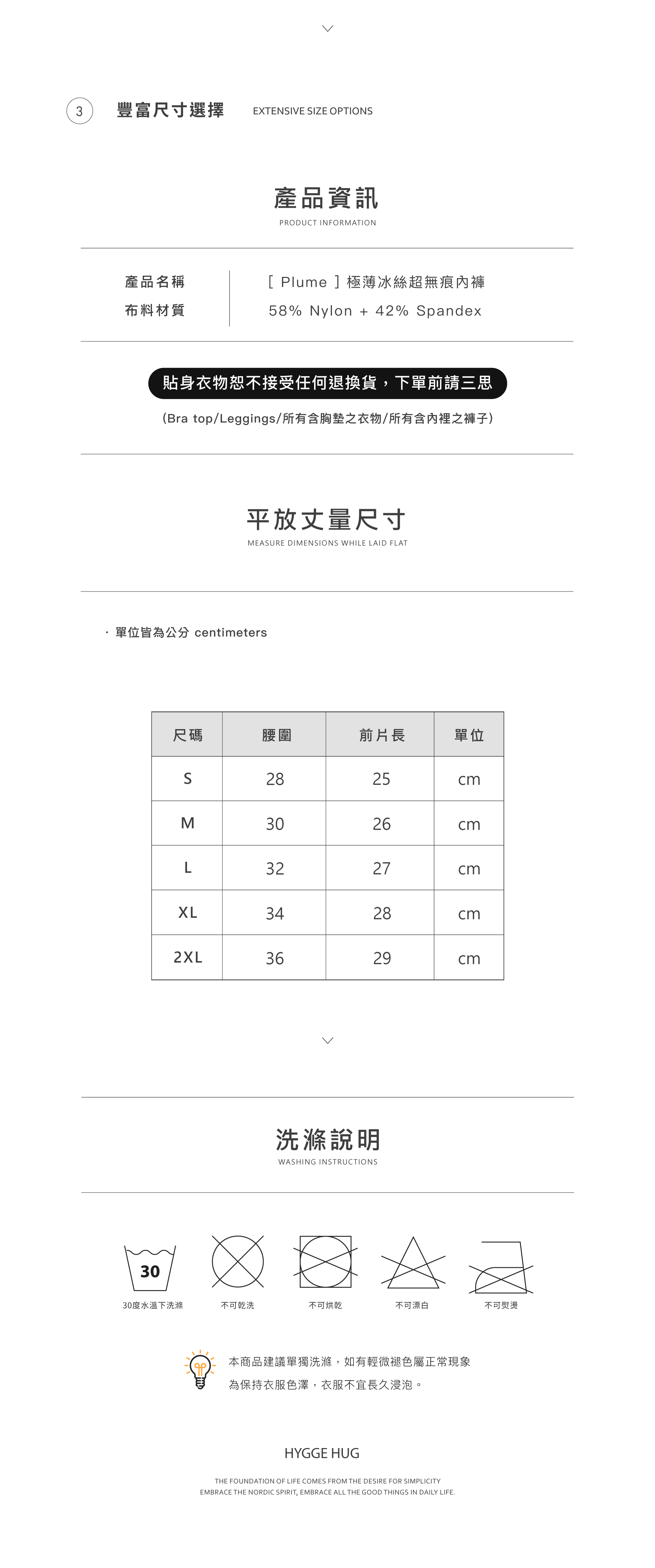 3 豐富尺寸選擇 EXTENSIVE SIZE OPTIONS

產品資訊
PRODUCT INFORMATION

產品名稱 [ Plume ] 極薄冰絲超無痕內褲
布料材質 58% Nylon + 42% Spandex

貼身衣物恕不接受任何退換貨，下單前請三思
(Bra top/Leggings/所有含胸墊之衣物/所有含內裡之褲子)

平放丈量尺寸
MEASURE DIMENSIONS WHILE LAID FLAT

· 單位皆為公分 centimeters

| 尺碼 | 腰圍 | 前片長 | 單位 |
|---|---|---|---|
| S | 28 | 25 | cm |
| M | 30 | 26 | cm |
| L | 32 | 27 | cm |
| XL | 34 | 28 | cm |
| 2XL | 36 | 29 | cm |

洗滌說明
WASHING INSTRUCTIONS

30
30度水溫下洗滌 不可乾洗 不可烘乾 不可漂白 不可熨燙

本商品建議單獨洗滌，如有輕微褪色屬正常現象
為保持衣服色澤，衣服不宜長久浸泡。

HYGGE HUG
THE FOUNDATION OF LIFE COMES FROM THE DESIRE FOR SIMPLICITY
EMBRACE THE NORDIC SPIRIT, EMBRACE ALL THE GOOD THINGS IN DAILY LIFE.